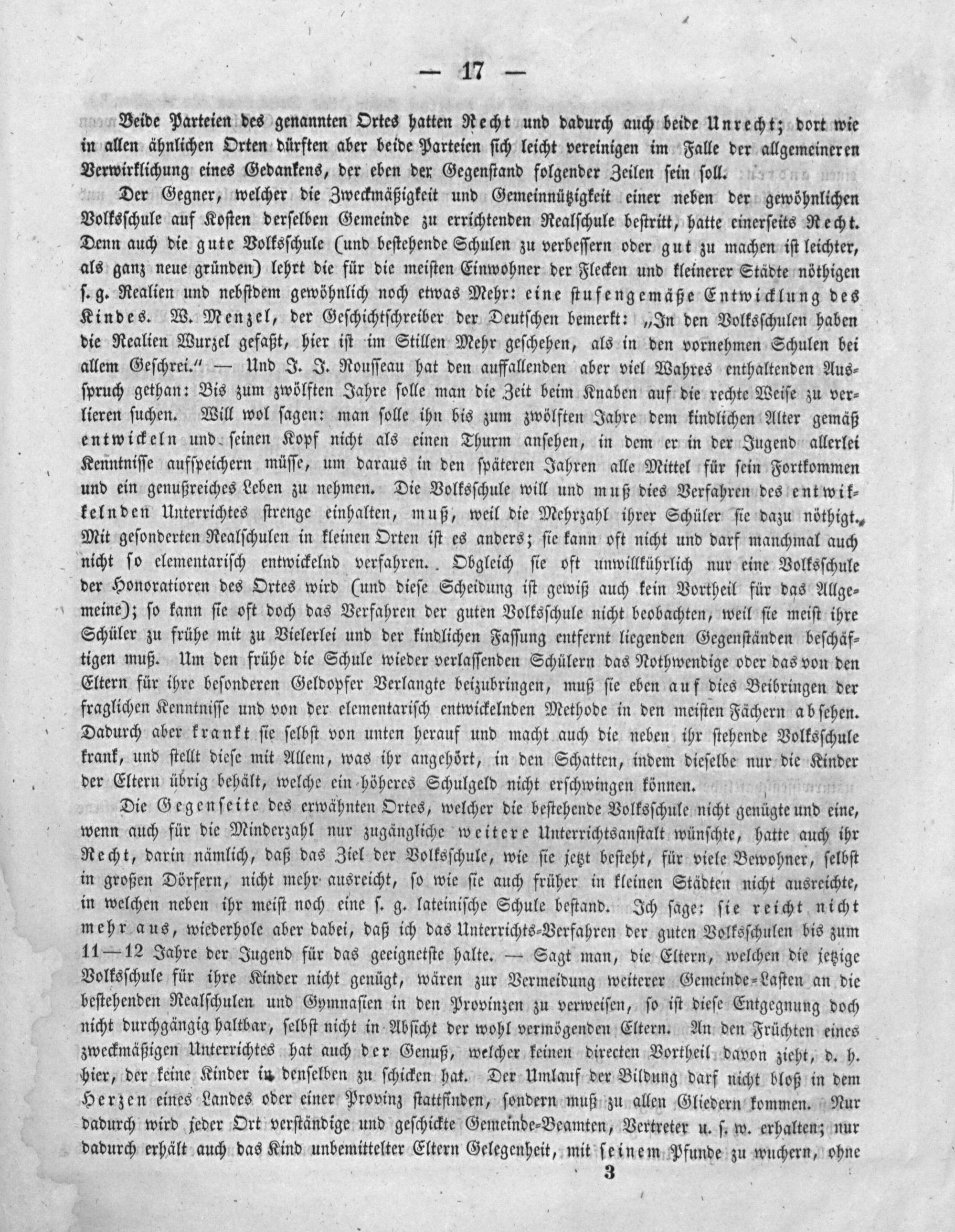 — 17 —

Beide Parteien des genannten Ortes hatten Recht und dadurch auch beide Unrecht; dort wie in allen ähnlichen Orten dürften aber beide Parteien sich leicht vereinigen im Falle der allgemeineren Verwirklichung eines Gedankens, der eben der Gegenstand folgender Zeilen sein soll.

Der Gegner, welcher die Zweckmäßigkeit und Gemeinnützigkeit einer neben der gewöhnlichen Volksschule auf Kosten derselben Gemeinde zu errichtenden Realschule bestritt, hatte einerseits Recht. Denn auch die gute Volksschule (und bestehende Schulen zu verbessern oder gut zu machen ist leichter, als ganz neue gründen) lehrt die für die meisten Einwohner der Flecken und kleinerer Städte nöthigen s. g. Realien und nebstdem gewöhnlich noch etwas Mehr: eine stufengemäße Entwicklung des Kindes. W. Menzel, der Geschichtschreiber der Deutschen bemerkt: „In den Volksschulen haben die Realien Wurzel gefaßt, hier ist im Stillen Mehr geschehen, als in den vornehmen Schulen bei allem Geschrei.“ — Und J. J. Rousseau hat den auffallenden aber viel Wahres enthaltenden Ausspruch gethan: Bis zum zwölften Jahre solle man die Zeit beim Knaben auf die rechte Weise zu verlieren suchen. Will wol sagen: man solle ihn bis zum zwölften Jahre dem kindlichen Alter gemäß entwickeln und seinen Kopf nicht als einen Thurm ansehen, in dem er in der Jugend allerlei Kenntnisse aufspeichern müsse, um daraus in den späteren Jahren alle Mittel für sein Fortkommen und ein genußreiches Leben zu nehmen. Die Volksschule will und muß dies Verfahren des entwikkelnden Unterrichtes strenge einhalten, muß, weil die Mehrzahl ihrer Schüler sie dazu nöthigt. Mit gesonderten Realschulen in kleinen Orten ist es anders; sie kann oft nicht und darf manchmal auch nicht so elementarisch entwickelnd verfahren. Obgleich sie oft unwillkührlich nur eine Volksschule der Honoratioren des Ortes wird (und diese Scheidung ist gewiß auch kein Vortheil für das Allgemeine); so kann sie oft doch das Verfahren der guten Volksschule nicht beobachten, weil sie meist ihre Schüler zu frühe mit zu Vielerlei und der kindlichen Fassung entfernt liegenden Gegenständen beschäftigen muß. Um den frühe die Schule wieder verlassenden Schülern das Nothwendige oder das von den Eltern für ihre besonderen Geldopfer Verlangte beizubringen, muß sie eben auf dies Beibringen der fraglichen Kenntnisse und von der elementarisch entwickelnden Methode in den meisten Fächern absehen. Dadurch aber krankt sie selbst von unten herauf und macht auch die neben ihr stehende Volksschule krank, und stellt diese mit Allem, was ihr angehört, in den Schatten, indem dieselbe nur die Kinder der Eltern übrig behält, welche ein höheres Schulgeld nicht erschwingen können.

Die Gegenseite des erwähnten Ortes, welcher die bestehende Volksschule nicht genügte und eine, wenn auch für die Minderzahl nur zugängliche weitere Unterrichtsanstalt wünschte, hatte auch ihr Recht, darin nämlich, daß das Ziel der Volksschule, wie sie jetzt besteht, für viele Bewohner, selbst in großen Dörfern, nicht mehr ausreicht, so wie sie auch früher in kleinen Städten nicht ausreichte, in welchen neben ihr meist noch eine s. g. lateinische Schule bestand. Ich sage: sie reicht nicht mehr aus, wiederhole aber dabei, daß ich das Unterrichts-Verfahren der guten Volksschulen bis zum 11—12 Jahre der Jugend für das geeignetste halte. — Sagt man, die Eltern, welchen die jetzige Volksschule für ihre Kinder nicht genügt, wären zur Vermeidung weiterer Gemeinde-Lasten an die bestehenden Realschulen und Gymnasien in den Provinzen zu verweisen, so ist diese Entgegnung doch nicht durchgängig haltbar, selbst nicht in Absicht der wohl vermögenden Eltern. An den Früchten eines zweckmäßigen Unterrichtes hat auch der Genuß, welcher keinen directen Vortheil davon zieht, d. h. hier, der keine Kinder in denselben zu schicken hat. Der Umlauf der Bildung darf nicht bloß in dem Herzen eines Landes oder einer Provinz stattfinden, sondern muß zu allen Gliedern kommen. Nur dadurch wird jeder Ort verständige und geschickte Gemeinde-Beamten, Vertreter u. s. w. erhalten; nur dadurch erhält auch das Kind unbemittelter Eltern Gelegenheit, mit seinem Pfunde zu wuchern, ohne

3